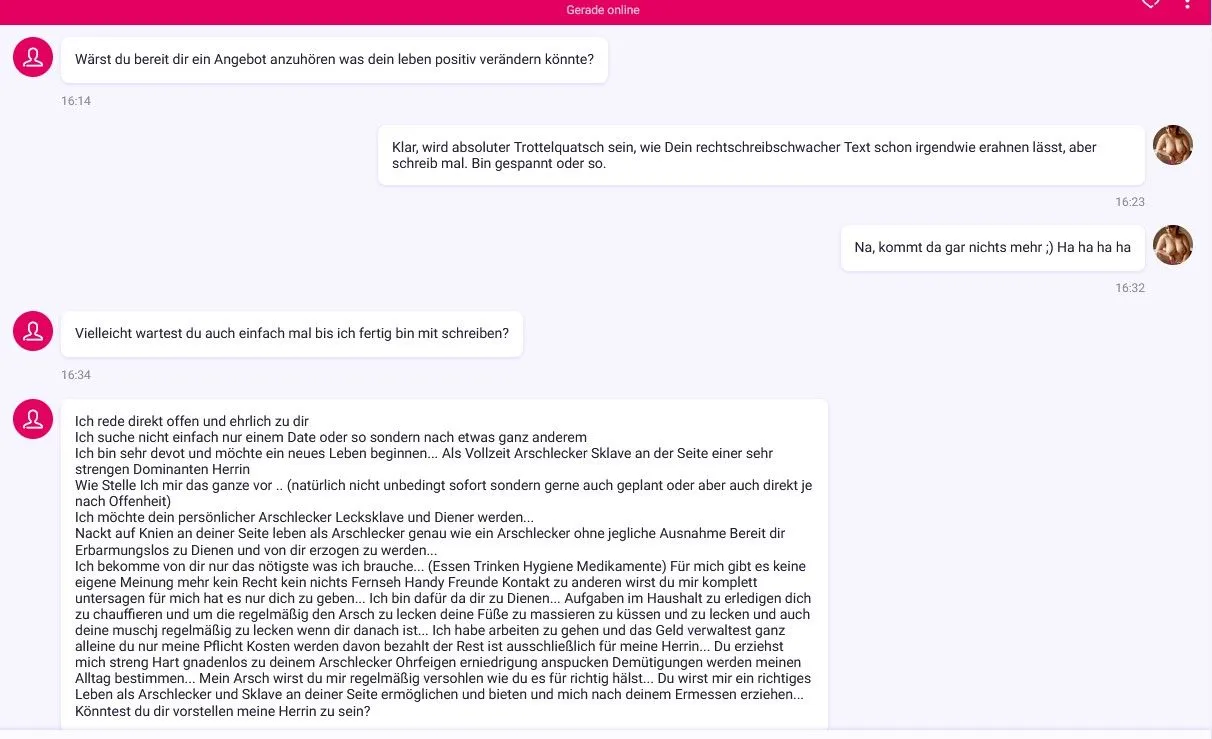 Gerade online

Wärst du bereit dir ein Angebot anzuhören was dein leben positiv verändern könnte?

16:14

Klar, wird absoluter Trottelquatsch sein, wie Dein rechtschreibschwacher Text schon irgendwie erahnen lässt, aber schreib mal. Bin gespannt oder so.

16:23

Na, kommt da gar nichts mehr ;) Ha ha ha ha

16:32

Vielleicht wartest du auch einfach mal bis ich fertig bin mit schreiben?

16:34

Ich rede direkt offen und ehrlich zu dir
Ich suche nicht einfach nur einem Date oder so sondern nach etwas ganz anderem
Ich bin sehr devot und möchte ein neues Leben beginnen... Als Vollzeit Arschlecker Sklave an der Seite einer sehr strengen Dominanten Herrin
Wie Stelle Ich mir das ganze vor .. (natürlich nicht unbedingt sofort sondern gerne auch geplant oder aber auch direkt je nach Offenheit)
Ich möchte dein persönlicher Arschlecker Lecksklave und Diener werden...
Nackt auf Knien an deiner Seite leben als Arschlecker genau wie ein Arschlecker ohne jegliche Ausnahme Bereit dir Erbarmungslos zu Dienen und von dir erzogen zu werden...
Ich bekomme von dir nur das nötigste was ich brauche... (Essen Trinken Hygiene Medikamente) Für mich gibt es keine eigene Meinung mehr kein Recht kein nichts Fernseh Handy Freunde Kontakt zu anderen wirst du mir komplett untersagen für mich hat es nur dich zu geben... Ich bin dafür da dir zu Dienen... Aufgaben im Haushalt zu erledigen dich zu chauffieren und um die regelmäßig den Arsch zu lecken deine Füße zu massieren zu küssen und zu lecken und auch deine muschj regelmäßig zu lecken wenn dir danach ist... Ich habe arbeiten zu gehen und das Geld verwaltest ganz alleine du nur meine Pflicht Kosten werden davon bezahlt der Rest ist ausschließlich für meine Herrin... Du erziehst mich streng Hart gnadenlos zu deinem Arschlecker Ohrfeigen erniedrigung anspucken Demütigungen werden meinen Alltag bestimmen... Mein Arsch wirst du mir regelmäßig versohlen wie du es für richtig hälst... Du wirst mir ein richtiges Leben als Arschlecker und Sklave an deiner Seite ermöglichen und bieten und mich nach deinem Ermessen erziehen...
Könntest du dir vorstellen meine Herrin zu sein?